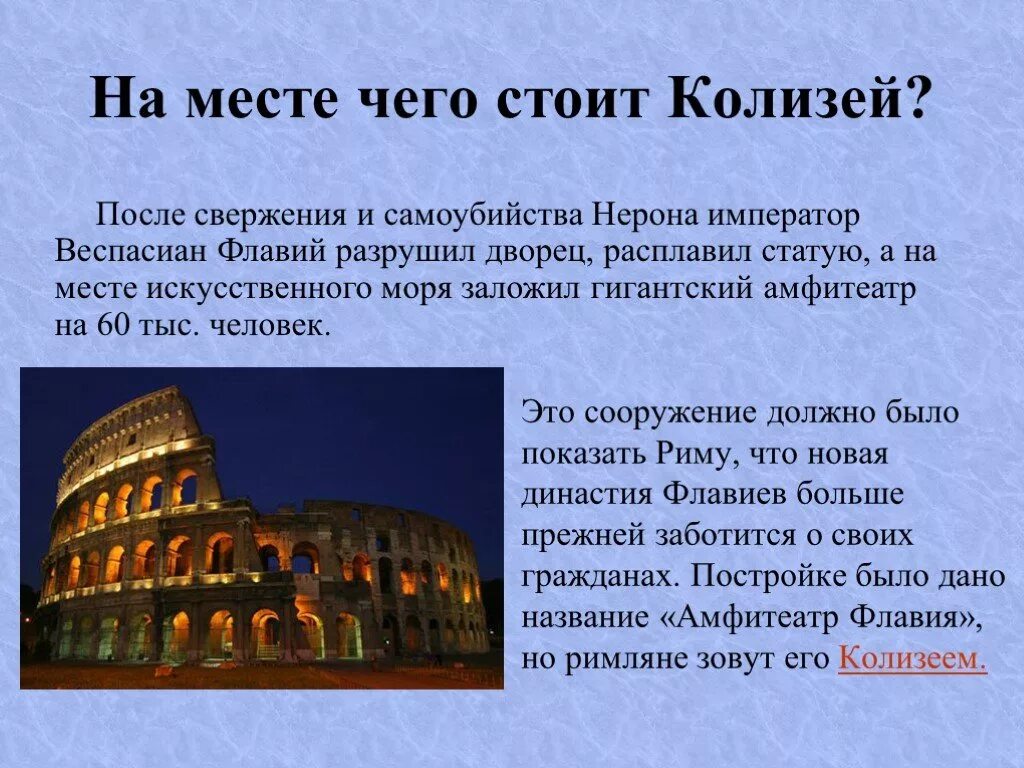 На месте чего стоит Колизей?

После свержения и самоубийства Нерона император Веспасиан Флавий разрушил дворец, расплавил статую, а на месте искусственного моря заложил гигантский амфитеатр на 60 тыс. человек.

Это сооружение должно было показать Риму, что новая династия Флавиев больше прежней заботится о своих гражданах. Постройке было дано название «Амфитеатр Флавия», но римляне зовут его Колизеем.